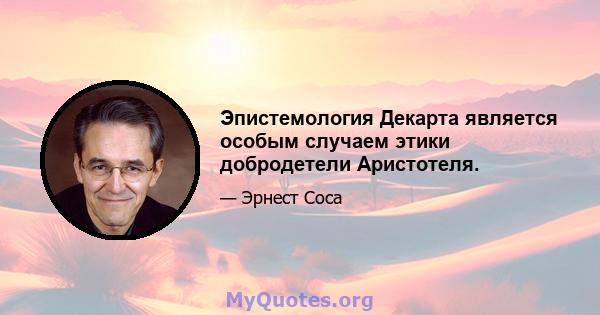 Эпистемология Декарта является особым случаем этики добродетели Аристотеля.

— Эрнест Соса

MyQuotes.org